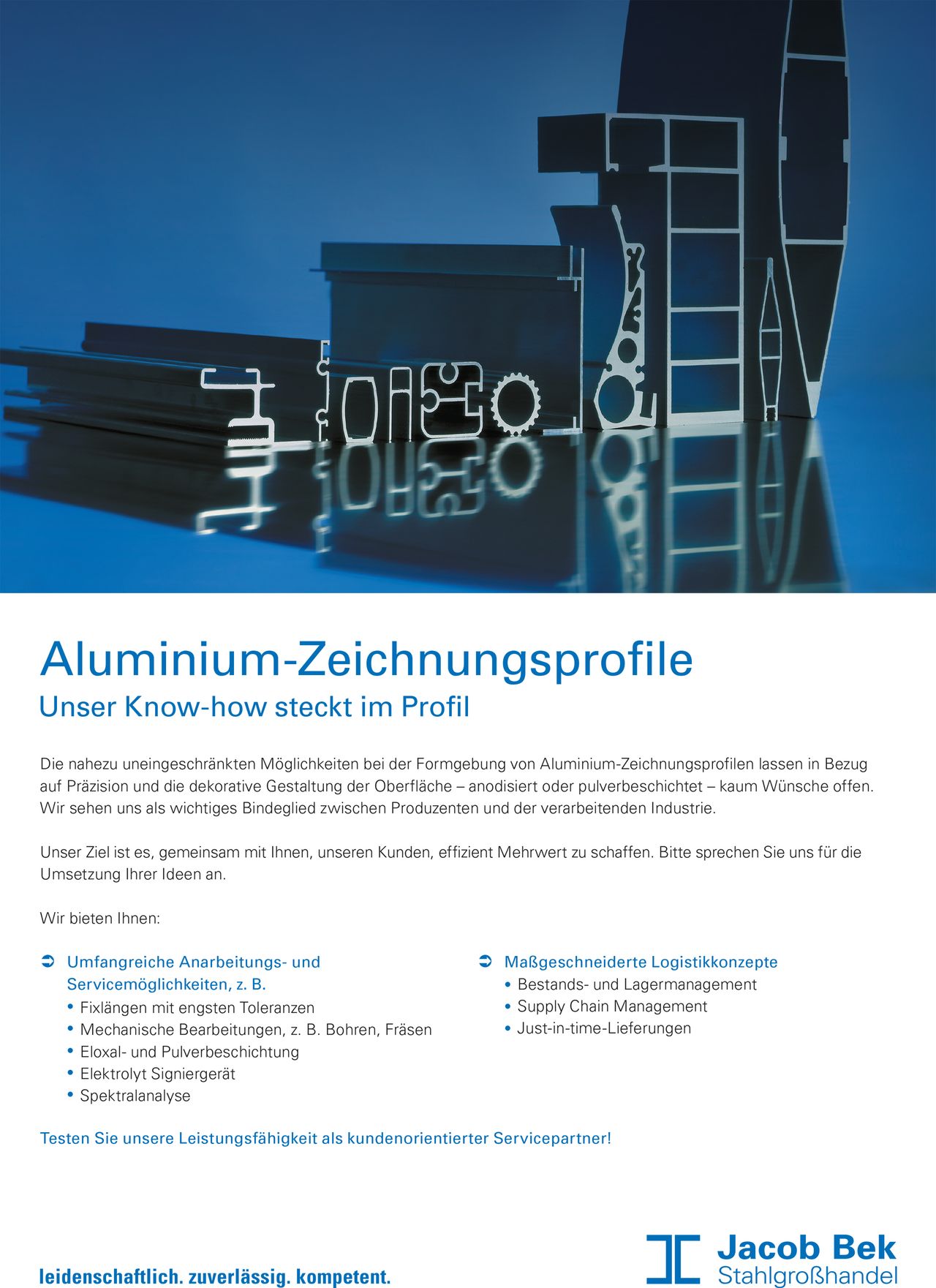 Aluminium-Zeichnungsprofile
Unser Know-how steckt im Profil

Die nahezu uneingeschränkten Möglichkeiten bei der Formgebung von Aluminium-Zeichnungsprofilen lassen in Bezug auf Präzision und die dekorative Gestaltung der Oberfläche – anodisiert oder pulverbeschichtet – kaum Wünsche offen. Wir sehen uns als wichtiges Bindeglied zwischen Produzenten und der verarbeitenden Industrie.

Unser Ziel ist es, gemeinsam mit Ihnen, unseren Kunden, effizient Mehrwert zu schaffen. Bitte sprechen Sie uns für die Umsetzung Ihrer Ideen an.

Wir bieten Ihnen:

➲ Umfangreiche Anarbeitungs- und Servicemöglichkeiten, z. B.
• Fixlängen mit engsten Toleranzen
• Mechanische Bearbeitungen, z. B. Bohren, Fräsen
• Eloxal- und Pulverbeschichtung
• Elektrolyt Signiergerät
• Spektralanalyse

➲ Maßgeschneiderte Logistikkonzepte
• Bestands- und Lagermanagement
• Supply Chain Management
• Just-in-time-Lieferungen

Testen Sie unsere Leistungsfähigkeit als kundenorientierter Servicepartner!

leidenschaftlich. zuverlässig. kompetent.

Jacob Bek
Stahlgroßhandel